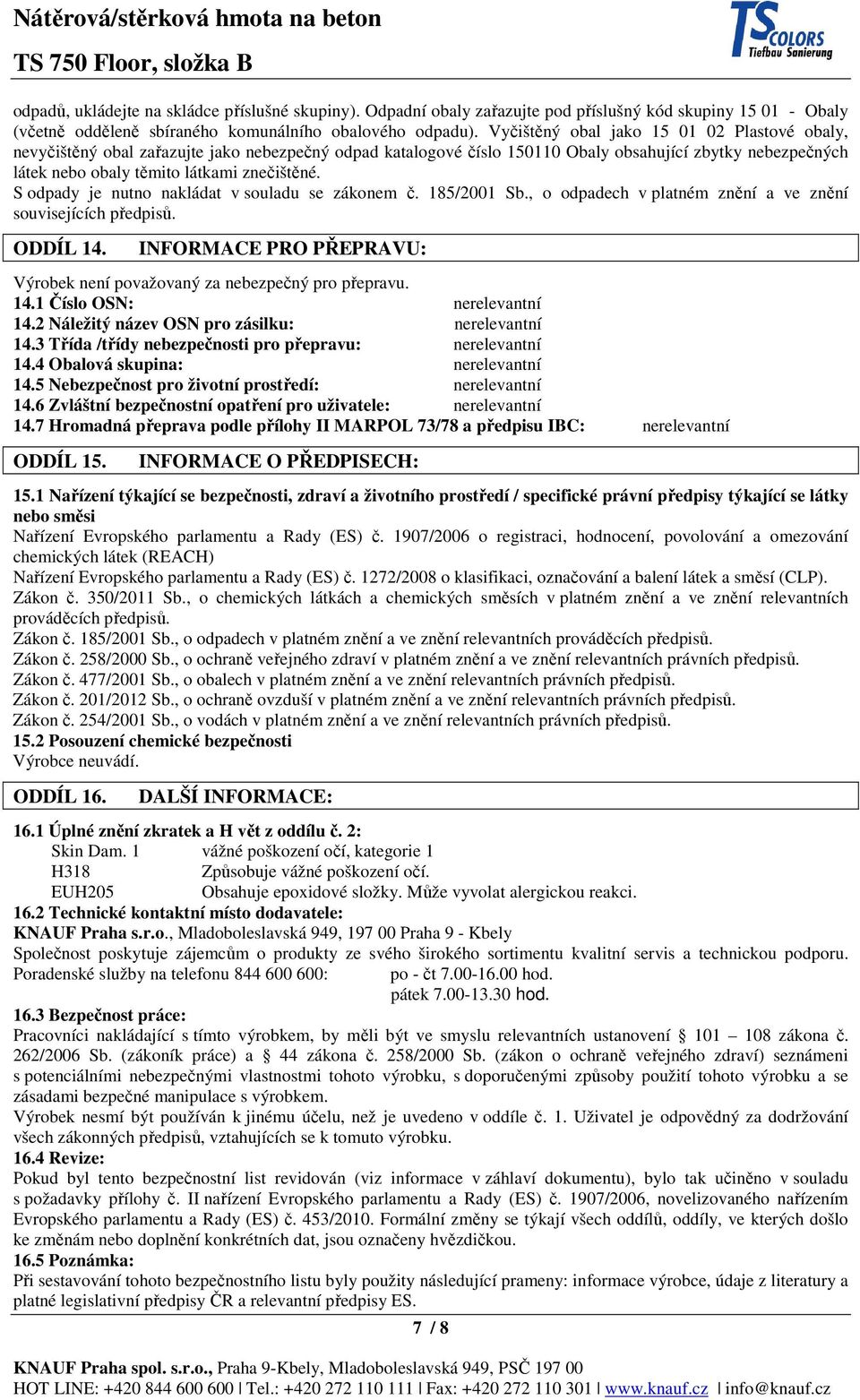 Nátěrová/stěrková hmota na beton
TS 750 Floor, složka B

TS COLORS
Tiefbau Sanierung

odpadů, ukládejte na skládce příslušné skupiny). Odpadní obaly zařazujte pod příslušný kód skupiny 15 01 - Obaly (včetně odděleně sbíraného komunálního obalového odpadu). Vyčištěný obal jako 15 01 02 Plastové obaly, nevyčištěný obal zařazujte jako nebezpečný odpad katalogové číslo 150110 Obaly obsahující zbytky nebezpečných látek nebo obaly těmito látkami znečištěné.
S odpady je nutno nakládat v souladu se zákonem č. 185/2001 Sb., o odpadech v platném znění a ve znění souvisejících předpisů.

ODDÍL 14. INFORMACE PRO PŘEPRAVU:

Výrobek není považovaný za nebezpečný pro přepravu.
14.1 Číslo OSN: nerelevantní
14.2 Náležitý název OSN pro zásilku: nerelevantní
14.3 Třída /třídy nebezpečnosti pro přepravu: nerelevantní
14.4 Obalová skupina: nerelevantní
14.5 Nebezpečnost pro životní prostředí: nerelevantní
14.6 Zvláštní bezpečnostní opatření pro uživatele: nerelevantní
14.7 Hromadná přeprava podle přílohy II MARPOL 73/78 a předpisu IBC: nerelevantní

ODDÍL 15. INFORMACE O PŘEDPISECH:

15.1 Nařízení týkající se bezpečnosti, zdraví a životního prostředí / specifické právní předpisy týkající se látky nebo směsi
Nařízení Evropského parlamentu a Rady (ES) č. 1907/2006 o registraci, hodnocení, povolování a omezování chemických látek (REACH)
Nařízení Evropského parlamentu a Rady (ES) č. 1272/2008 o klasifikaci, označování a balení látek a směsí (CLP).
Zákon č. 350/2011 Sb., o chemických látkách a chemických směsích v platném znění a ve znění relevantních prováděcích předpisů.
Zákon č. 185/2001 Sb., o odpadech v platném znění a ve znění relevantních prováděcích předpisů.
Zákon č. 258/2000 Sb., o ochraně veřejného zdraví v platném znění a ve znění relevantních právních předpisů.
Zákon č. 477/2001 Sb., o obalech v platném znění a ve znění relevantních právních předpisů.
Zákon č. 201/2012 Sb., o ochraně ovzduší v platném znění a ve znění relevantních právních předpisů.
Zákon č. 254/2001 Sb., o vodách v platném znění a ve znění relevantních právních předpisů.
15.2 Posouzení chemické bezpečnosti
Výrobce neuvádí.

ODDÍL 16. DALŠÍ INFORMACE:

16.1 Úplné znění zkratek a H vět z oddílu č. 2:
Skin Dam. 1 vážné poškození očí, kategorie 1
H318 Způsobuje vážné poškození očí.
EUH205 Obsahuje epoxidové složky. Může vyvolat alergickou reakci.
16.2 Technické kontaktní místo dodavatele:
KNAUF Praha s.r.o., Mladoboleslavská 949, 197 00 Praha 9 - Kbely
Společnost poskytuje zájemcům o produkty ze svého širokého sortimentu kvalitní servis a technickou podporu.
Poradenské služby na telefonu 844 600 600: po - čt 7.00-16.00 hod.
pátek 7.00-13.30 hod.
16.3 Bezpečnost práce:
Pracovníci nakládající s tímto výrobkem, by měli být ve smyslu relevantních ustanovení § 101 – 108 zákona č. 262/2006 Sb. (zákoník práce) a § 44 zákona č. 258/2000 Sb. (zákon o ochraně veřejného zdraví) seznámeni s potenciálními nebezpečnými vlastnostmi tohoto výrobku, s doporučenými způsoby použití tohoto výrobku a se zásadami bezpečné manipulace s výrobkem.
Výrobek nesmí být používán k jinému účelu, než je uvedeno v oddíle č. 1. Uživatel je odpovědný za dodržování všech zákonných předpisů, vztahujících se k tomuto výrobku.
16.4 Revize:
Pokud byl tento bezpečnostní list revidován (viz informace v záhlaví dokumentu), bylo tak učiněno v souladu s požadavky přílohy č. II nařízení Evropského parlamentu a Rady (ES) č. 1907/2006, novelizovaného nařízením Evropského parlamentu a Rady (ES) č. 453/2010. Formální změny se týkají všech oddílů, oddíly, ve kterých došlo ke změnám nebo doplnění konkrétních dat, jsou označeny hvězdičkou.
16.5 Poznámka:
Při sestavování tohoto bezpečnostního listu byly použity následující prameny: informace výrobce, údaje z literatury a platné legislativní předpisy ČR a relevantní předpisy ES.

7 / 8

KNAUF Praha spol. s.r.o., Praha 9-Kbely, Mladoboleslavská 949, PSČ 197 00
HOT LINE: +420 844 600 600 | Tel.: +420 272 110 111 | Fax: +420 272 110 301 | www.knauf.cz | info@knauf.cz